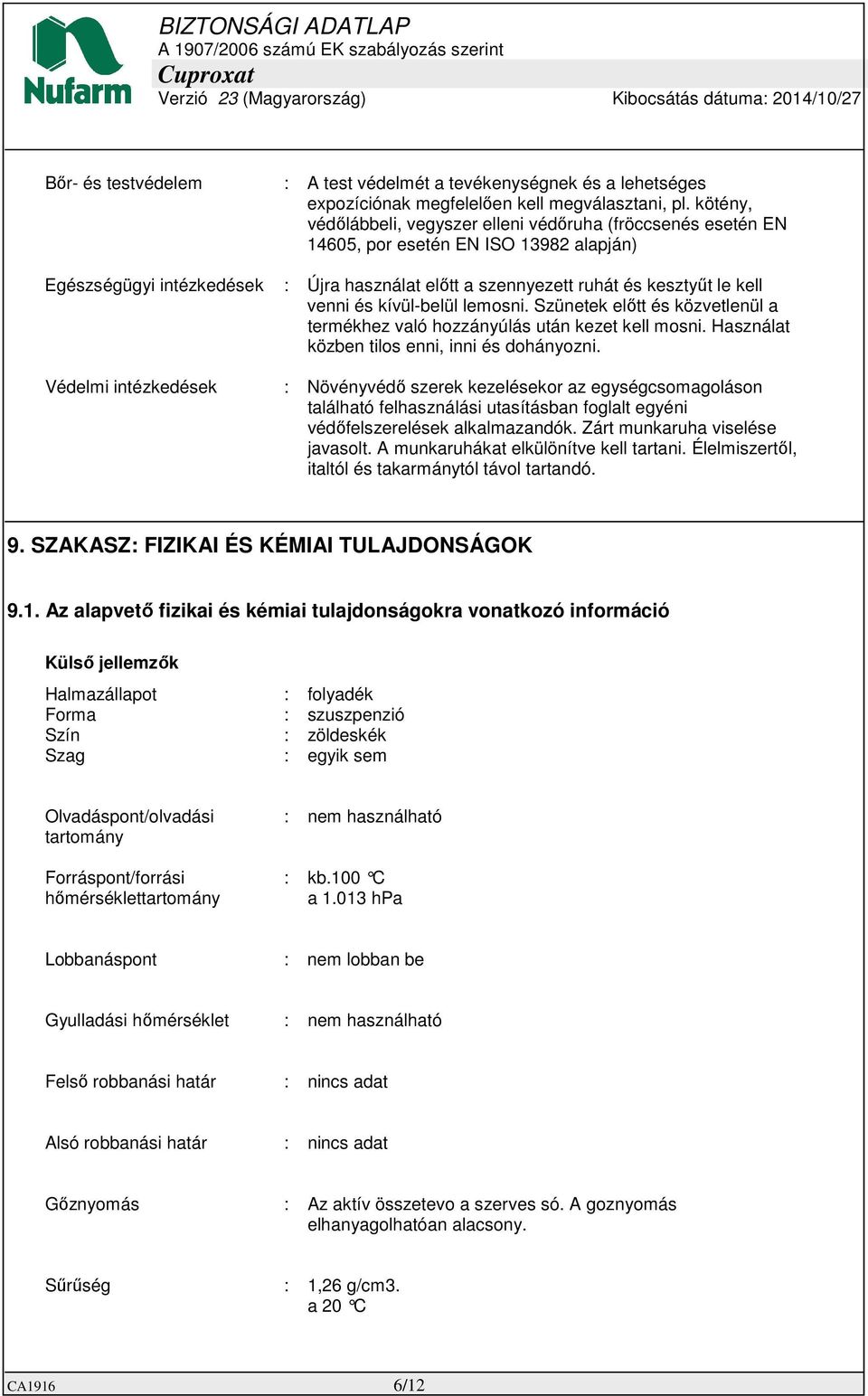 Nufarm

BIZTONSÁGI ADATLAP
A 1907/2006 számú EK szabályozás szerint
Cuproxat
Verzió 23 (Magyarország) Kibocsátás dátuma: 2014/10/27

Bőr- és testvédelem : A test védelmét a tevékenységnek és a lehetséges expozíciónak megfelelően kell megválasztani, pl. kötény, védőlábbeli, vegyszer elleni védőruha (fröccsenés esetén EN 14605, por esetén EN ISO 13982 alapján)

Egészségügyi intézkedések : Újra használat előtt a szennyezett ruhát és kesztyűt le kell venni és kívül-belül lemosni. Szünetek előtt és közvetlenül a termékhez való hozzányúlás után kezet kell mosni. Használat közben tilos enni, inni és dohányozni.

Védelmi intézkedések : Növényvédő szerek kezelésekor az egységcsomagoláson található felhasználási utasításban foglalt egyéni védőfelszerelések alkalmazandók. Zárt munkaruha viselése javasolt. A munkaruhákat elkülönítve kell tartani. Élelmiszertől, italtól és takarmánytól távol tartandó.

9. SZAKASZ: FIZIKAI ÉS KÉMIAI TULAJDONSÁGOK

9.1. Az alapvető fizikai és kémiai tulajdonságokra vonatkozó információ

Külső jellemzők

Halmazállapot : folyadék
Forma : szuszpenzió
Szín : zöldeskék
Szag : egyik sem

Olvadáspont/olvadási tartomány : nem használható

Forráspont/forrási hőmérséklettartomány : kb.100 °C
a 1.013 hPa

Lobbanáspont : nem lobban be

Gyulladási hőmérséklet : nem használható

Felső robbanási határ : nincs adat

Alsó robbanási határ : nincs adat

Gőznyomás : Az aktív összetevo a szerves só. A goznyomás elhanyagolhatóan alacsony.

Sűrűség : 1,26 g/cm3.
a 20 °C

CA1916 6/12